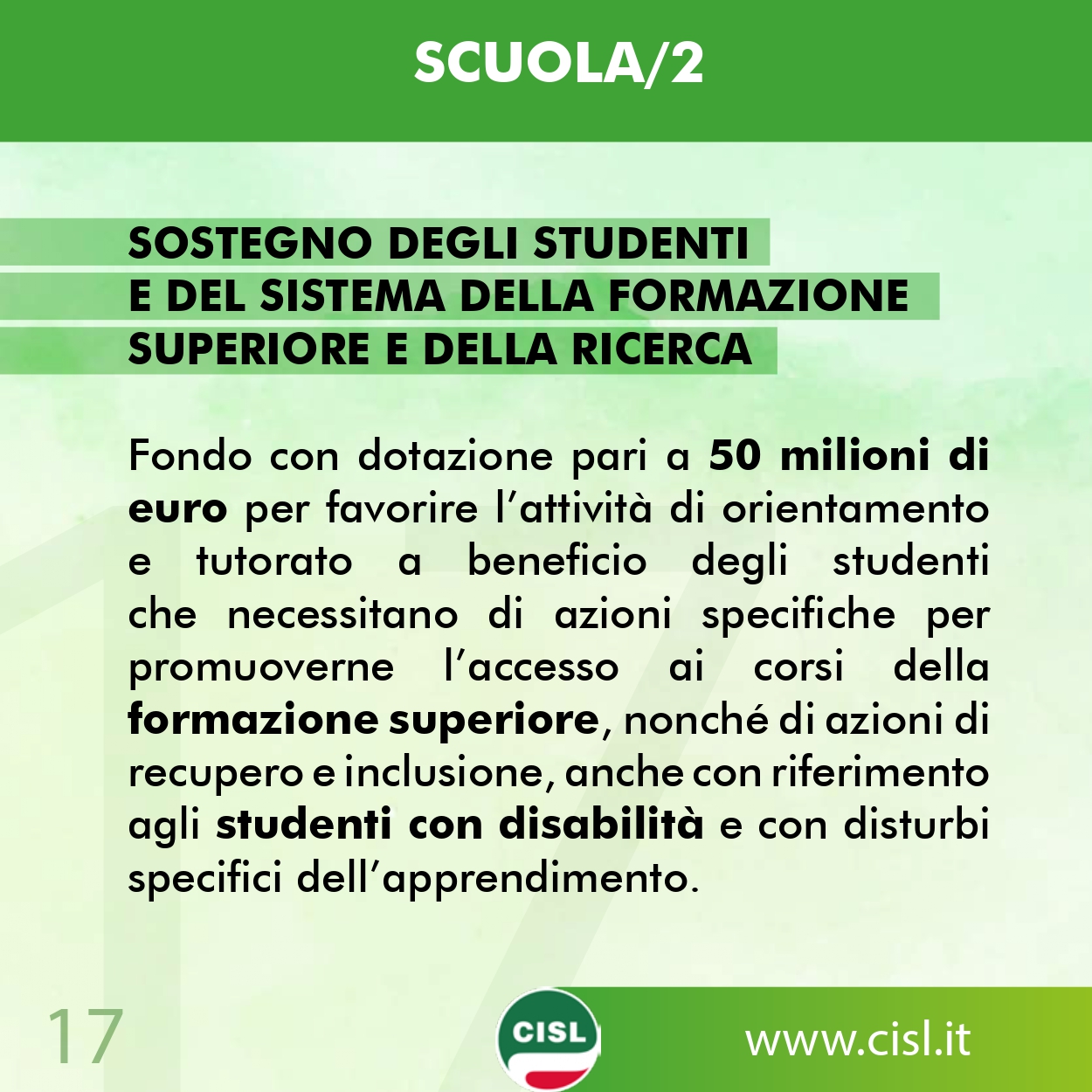 SCUOLA/2

SOSTEGNO DEGLI STUDENTI E DEL SISTEMA DELLA FORMAZIONE SUPERIORE E DELLA RICERCA

Fondo con dotazione pari a 50 milioni di euro per favorire l'attività di orientamento e tutorato a beneficio degli studenti che necessitano di azioni specifiche per promuoverne l'accesso ai corsi della formazione superiore, nonché di azioni di recupero e inclusione, anche con riferimento agli studenti con disabilità e con disturbi specifici dell'apprendimento.

17

CISL

www.cisl.it